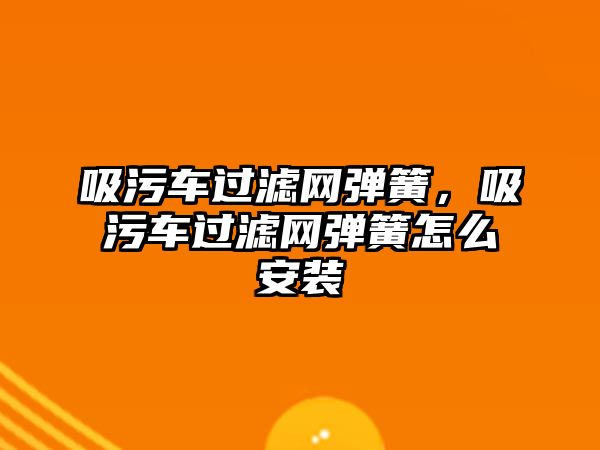 吸污车过滤网弹簧，吸污车过滤网弹簧怎么安装